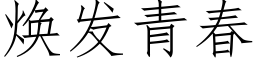 焕发青春